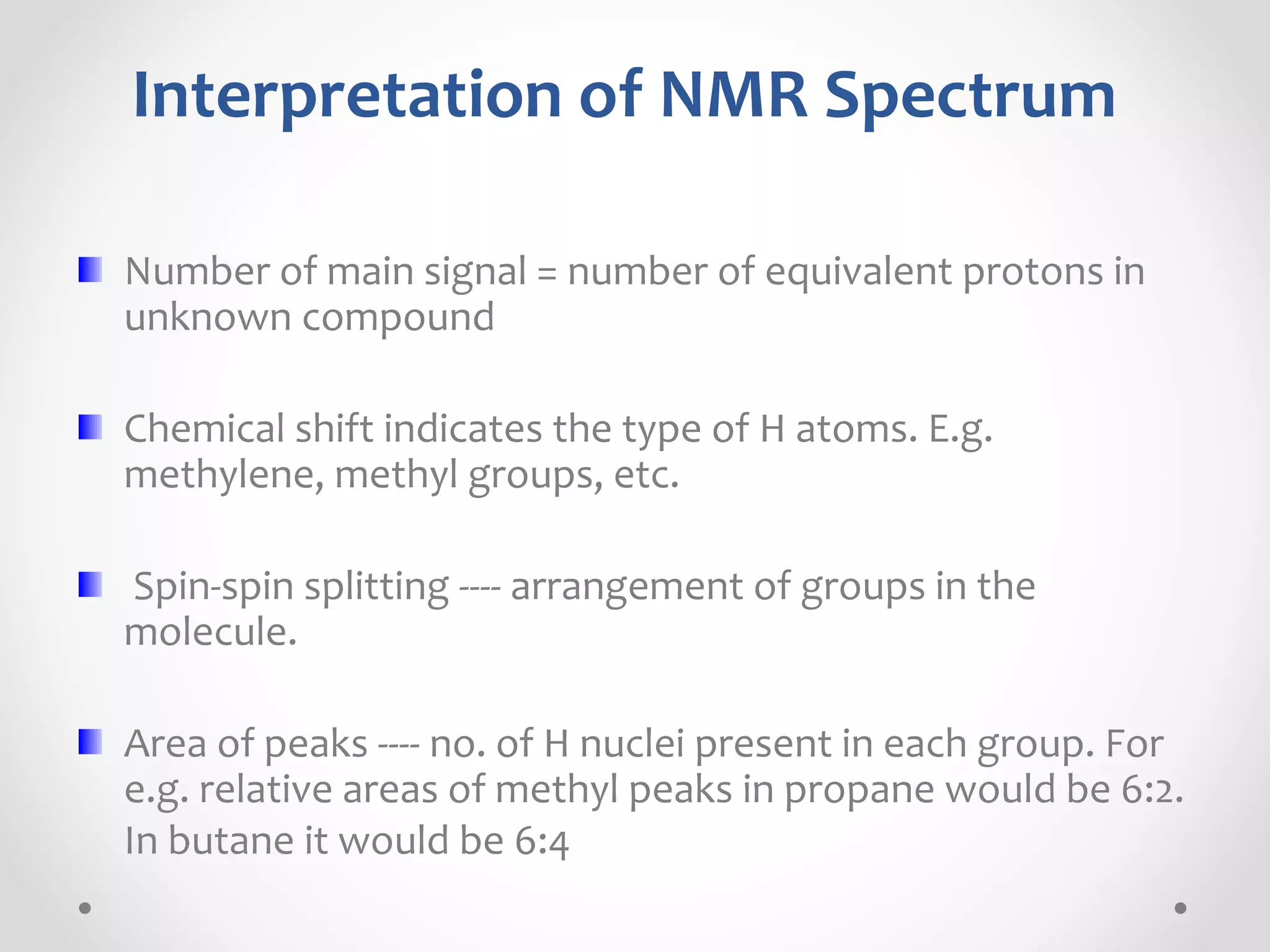 Interpretation of NMR Spectrum

Number of main signal = number of equivalent protons in unknown compound

Chemical shift indicates the type of H atoms. E.g. methylene, methyl groups, etc.

Spin-spin splitting ---- arrangement of groups in the molecule.

Area of peaks ---- no. of H nuclei present in each group. For e.g. relative areas of methyl peaks in propane would be 6:2. In butane it would be 6:4